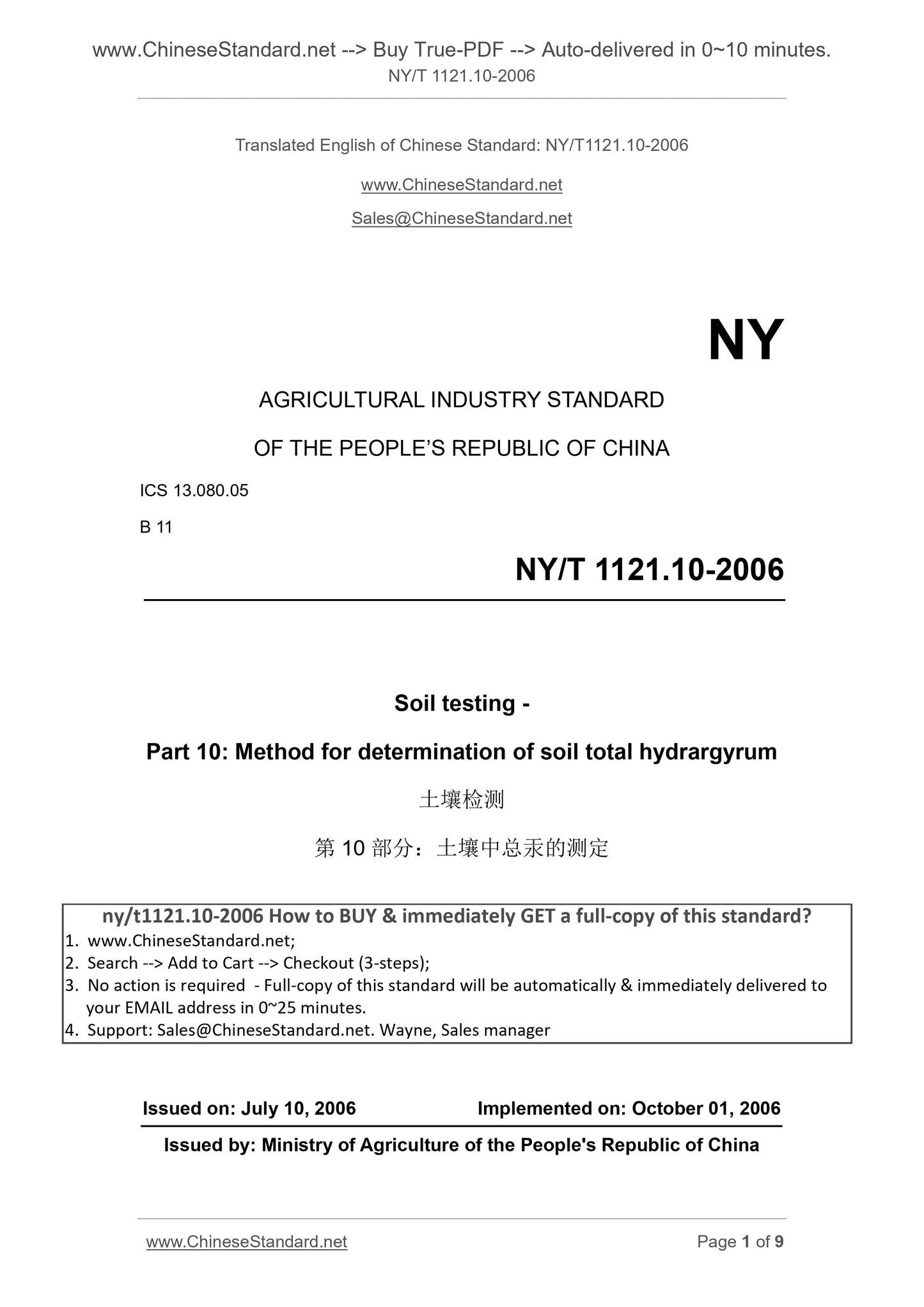 www.ChineseStandard.net --> Buy True-PDF --> Auto-delivered in 0~10 minutes.
NY/T 1121.10-2006

Translated English of Chinese Standard: NY/T1121.10-2006

www.ChineseStandard.net

Sales@ChineseStandard.net

NY

AGRICULTURAL INDUSTRY STANDARD

OF THE PEOPLE'S REPUBLIC OF CHINA

ICS 13.080.05

B 11

NY/T 1121.10-2006

Soil testing -

Part 10: Method for determination of soil total hydrargyrum

土壤检测

第 10 部分：土壤中总汞的测定

ny/t1121.10-2006 How to BUY & immediately GET a full-copy of this standard?
1. www.ChineseStandard.net;
2. Search --> Add to Cart --> Checkout (3-steps);
3. No action is required - Full-copy of this standard will be automatically & immediately delivered to your EMAIL address in 0~25 minutes.
4. Support: Sales@ChineseStandard.net. Wayne, Sales manager

Issued on: July 10, 2006 Implemented on: October 01, 2006

Issued by: Ministry of Agriculture of the People's Republic of China

www.ChineseStandard.net Page 1 of 9